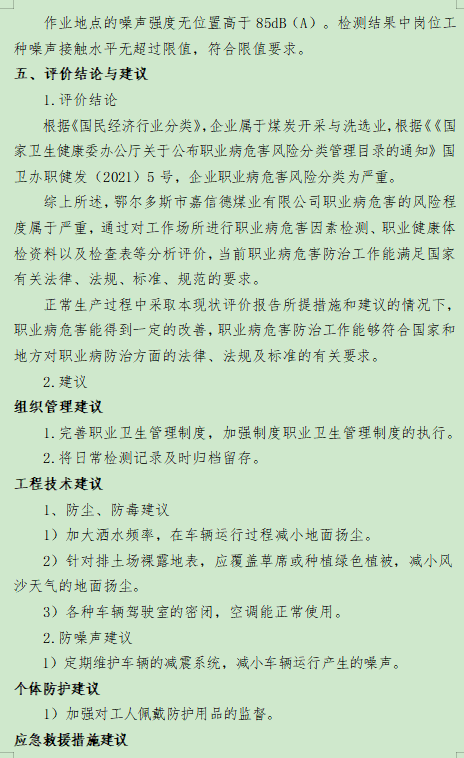 作业地点的噪声强度无位置高于 85dB（A）。检测结果中岗位工种噪声接触水平无超过限值，符合限值要求。

五、评价结论与建议

1.评价结论

根据《国民经济行业分类》，企业属于煤炭开采与洗选业，根据《《国家卫生健康委办公厅关于公布职业病危害风险分类管理目录的通知》国卫办职健发（2021）5 号，企业职业病危害风险分类为严重。

综上所述，鄂尔多斯市嘉信德煤业有限公司职业病危害的风险程度属于严重，通过对工作场所进行职业病危害因素检测、职业健康体检资料以及检查表等分析评价，当前职业病危害防治工作能满足国家有关法律、法规、标准、规范的要求。

正常生产过程中采取本现状评价报告所提措施和建议的情况下，职业病危害能得到一定的改善，职业病危害防治工作能够符合国家和地方对职业病防治方面的法律、法规及标准的有关要求。

2.建议

组织管理建议

1.完善职业卫生管理制度，加强制度职业卫生管理制度的执行。

2.将日常检测记录及时归档留存。

工程技术建议

1、防尘、防毒建议

1）加大洒水频率，在车辆运行过程减小地面扬尘。

2）针对排土场裸露地表，应覆盖草席或种植绿色植被，减小风沙天气的地面扬尘。

3）各种车辆驾驶室的密闭，空调能正常使用。

2.防噪声建议

1）定期维护车辆的减震系统，减小车辆运行产生的噪声。

个体防护建议

1）加强对工人佩戴防护用品的监督。

应急救援措施建议